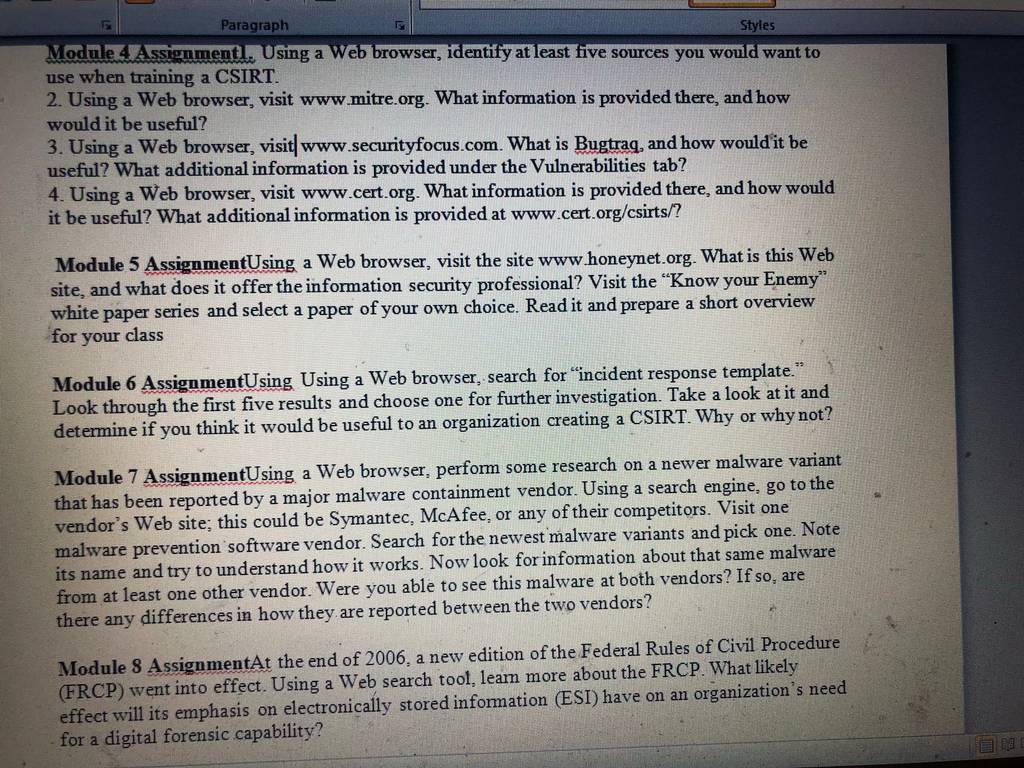 Paragraph

Styles

Module 4 Assignment1. Using a Web browser, identify at least five sources you would want to use when training a CSIRT.

2. Using a Web browser, visit www.mitre.org. What information is provided there, and how would it be useful?

3. Using a Web browser, visit www.securityfocus.com. What is Bugtraq, and how would it be useful? What additional information is provided under the Vulnerabilities tab?

4. Using a Web browser, visit www.cert.org. What information is provided there, and how would it be useful? What additional information is provided at www.cert.org/csirts/?

Module 5 AssignmentUsing a Web browser, visit the site www.honeynet.org. What is this Web site, and what does it offer the information security professional? Visit the "Know your Enemy" white paper series and select a paper of your own choice. Read it and prepare a short overview for your class

Module 6 AssignmentUsing Using a Web browser, search for "incident response template." Look through the first five results and choose one for further investigation. Take a look at it and determine if you think it would be useful to an organization creating a CSIRT. Why or why not?

Module 7 AssignmentUsing a Web browser, perform some research on a newer malware variant that has been reported by a major malware containment vendor. Using a search engine, go to the vendor's Web site; this could be Symantec, McAfee, or any of their competitors. Visit one malware prevention software vendor. Search for the newest malware variants and pick one. Note its name and try to understand how it works. Now look for information about that same malware from at least one other vendor. Were you able to see this malware at both vendors? If so, are there any differences in how they are reported between the two vendors?

Module 8 AssignmentAt the end of 2006, a new edition of the Federal Rules of Civil Procedure (FRCP) went into effect. Using a Web search tool, learn more about the FRCP. What likely effect will its emphasis on electronically stored information (ESI) have on an organization's need for a digital forensic capability?